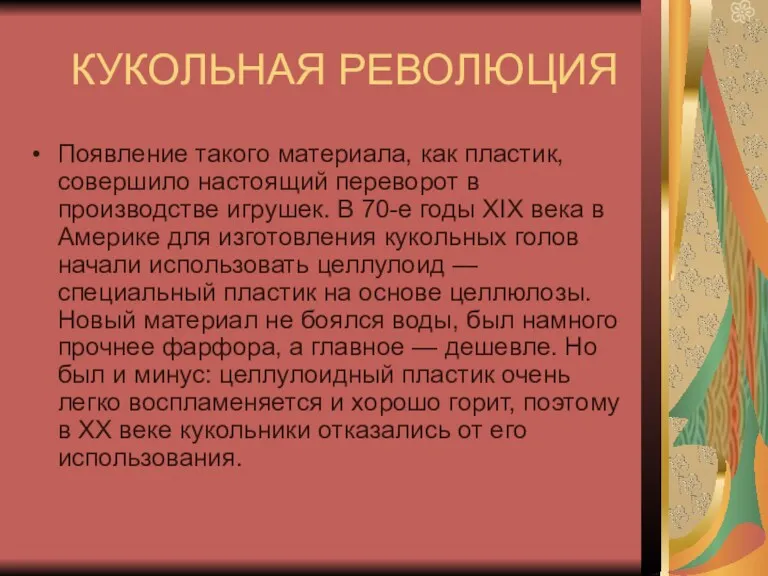 КУКОЛЬНАЯ РЕВОЛЮЦИЯ

• Появление такого материала, как пластик, совершило настоящий переворот в производстве игрушек. В 70-е годы XIX века в Америке для изготовления кукольных голов начали использовать целлулоид — специальный пластик на основе целлюлозы. Новый материал не боялся воды, был намного прочнее фарфора, а главное — дешевле. Но был и минус: целлулоидный пластик очень легко воспламеняется и хорошо горит, поэтому в XX веке кукольники отказались от его использования.